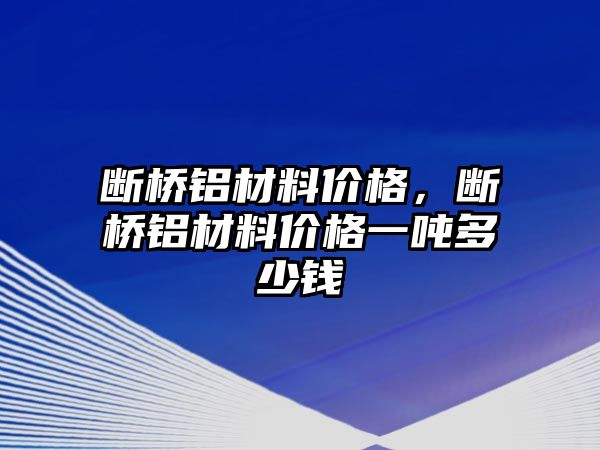 断桥铝材料价格，断桥铝材料价格一吨多少钱